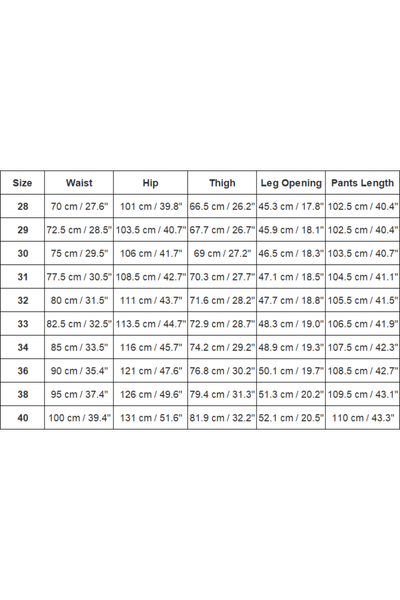 | Size | Waist | Hip | Thigh | Leg Opening | Pants Length |
|---|---|---|---|---|---|
| 28 | 70 cm / 27.6" | 101 cm / 39.8" | 66.5 cm / 26.2" | 45.3 cm / 17.8" | 102.5 cm / 40.4" |
| 29 | 72.5 cm / 28.5" | 103.5 cm / 40.7" | 67.7 cm / 26.7" | 45.9 cm / 18.1" | 102.5 cm / 40.4" |
| 30 | 75 cm / 29.5" | 106 cm / 41.7" | 69 cm / 27.2" | 46.5 cm / 18.3" | 103.5 cm / 40.7" |
| 31 | 77.5 cm / 30.5" | 108.5 cm / 42.7" | 70.3 cm / 27.7" | 47.1 cm / 18.5" | 104.5 cm / 41.1" |
| 32 | 80 cm / 31.5" | 111 cm / 43.7" | 71.6 cm / 28.2" | 47.7 cm / 18.8" | 105.5 cm / 41.5" |
| 33 | 82.5 cm / 32.5" | 113.5 cm / 44.7" | 72.9 cm / 28.7" | 48.3 cm / 19.0" | 106.5 cm / 41.9" |
| 34 | 85 cm / 33.5" | 116 cm / 45.7" | 74.2 cm / 29.2" | 48.9 cm / 19.3" | 107.5 cm / 42.3" |
| 36 | 90 cm / 35.4" | 121 cm / 47.6" | 76.8 cm / 30.2" | 50.1 cm / 19.7" | 108.5 cm / 42.7" |
| 38 | 95 cm / 37.4" | 126 cm / 49.6" | 79.4 cm / 31.3" | 51.3 cm / 20.2" | 109.5 cm / 43.1" |
| 40 | 100 cm / 39.4" | 131 cm / 51.6" | 81.9 cm / 32.2" | 52.1 cm / 20.5" | 110 cm / 43.3" |